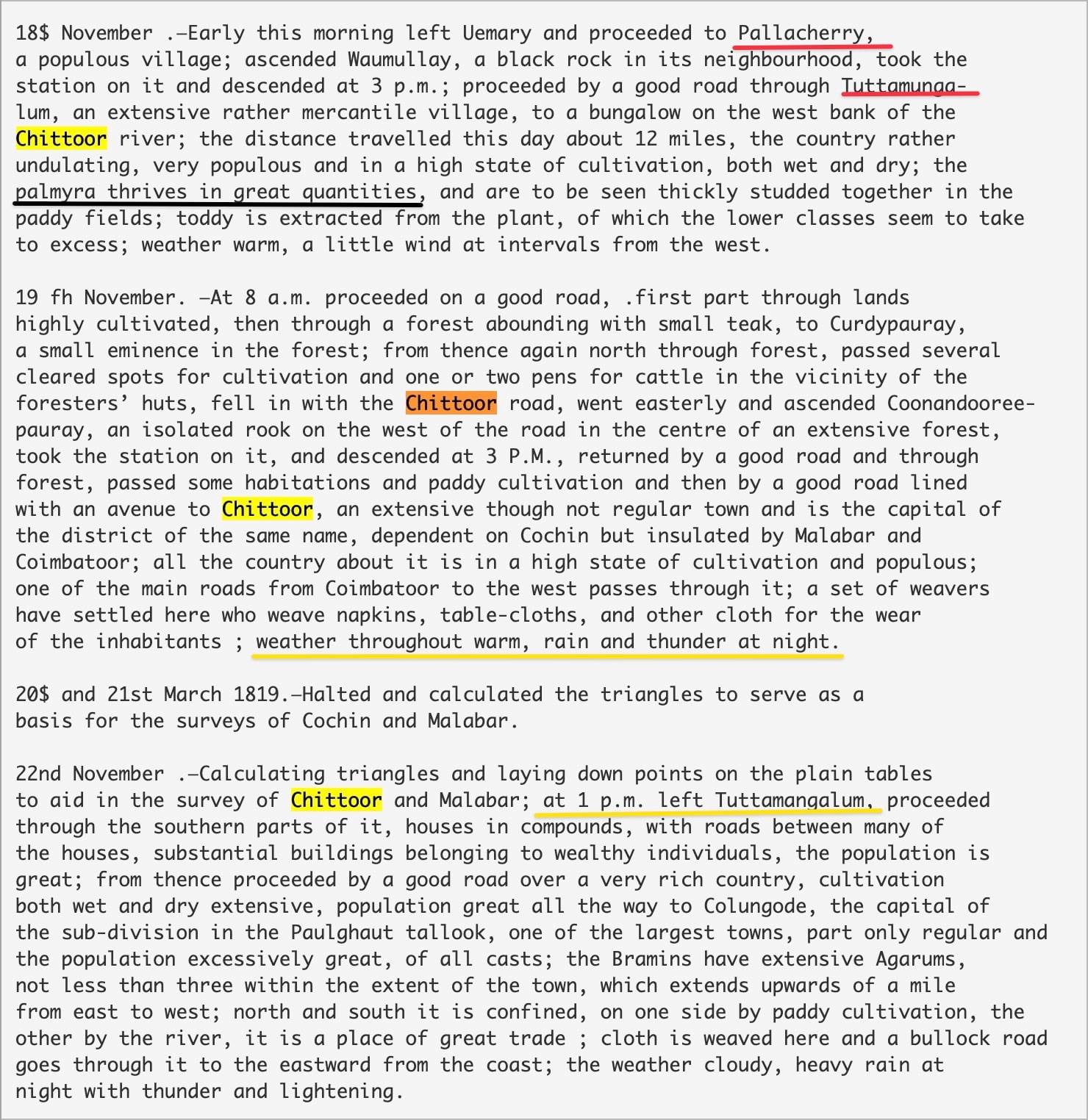 18$ November .—Early this morning left Uemary and proceeded to Pallacherry, a populous village; ascended Waumullay, a black rock in its neighbourhood, took the station on it and descended at 3 p.m.; proceeded by a good road through Tuttamungalum, an extensive rather mercantile village, to a bungalow on the west bank of the Chittoor river; the distance travelled this day about 12 miles, the country rather undulating, very populous and in a high state of cultivation, both wet and dry; the palmyra thrives in great quantities, and are to be seen thickly studded together in the paddy fields; toddy is extracted from the plant, of which the lower classes seem to take to excess; weather warm, a little wind at intervals from the west.

19 fh November. —At 8 a.m. proceeded on a good road, .first part through lands highly cultivated, then through a forest abounding with small teak, to Curdypauray, a small eminence in the forest; from thence again north through forest, passed several cleared spots for cultivation and one or two pens for cattle in the vicinity of the foresters' huts, fell in with the Chittoor road, went easterly and ascended Coonandooreepauray, an isolated rook on the west of the road in the centre of an extensive forest, took the station on it, and descended at 3 P.M., returned by a good road and through forest, passed some habitations and paddy cultivation and then by a good road lined with an avenue to Chittoor, an extensive though not regular town and is the capital of the district of the same name, dependent on Cochin but insulated by Malabar and Coimbatoor; all the country about it is in a high state of cultivation and populous; one of the main roads from Coimbatoor to the west passes through it; a set of weavers have settled here who weave napkins, table-cloths, and other cloth for the wear of the inhabitants ; weather throughout warm, rain and thunder at night.

20$ and 21st March 1819.—Halted and calculated the triangles to serve as a basis for the surveys of Cochin and Malabar.

22nd November .—Calculating triangles and laying down points on the plain tables to aid in the survey of Chittoor and Malabar; at 1 p.m. left Tuttamangalum, proceeded through the southern parts of it, houses in compounds, with roads between many of the houses, substantial buildings belonging to wealthy individuals, the population is great; from thence proceeded by a good road over a very rich country, cultivation both wet and dry extensive, population great all the way to Colungode, the capital of the sub-division in the Paulghaut tallook, one of the largest towns, part only regular and the population excessively great, of all casts; the Bramins have extensive Agarums, not less than three within the extent of the town, which extends upwards of a mile from east to west; north and south it is confined, on one side by paddy cultivation, the other by the river, it is a place of great trade ; cloth is weaved here and a bullock road goes through it to the eastward from the coast; the weather cloudy, heavy rain at night with thunder and lightening.